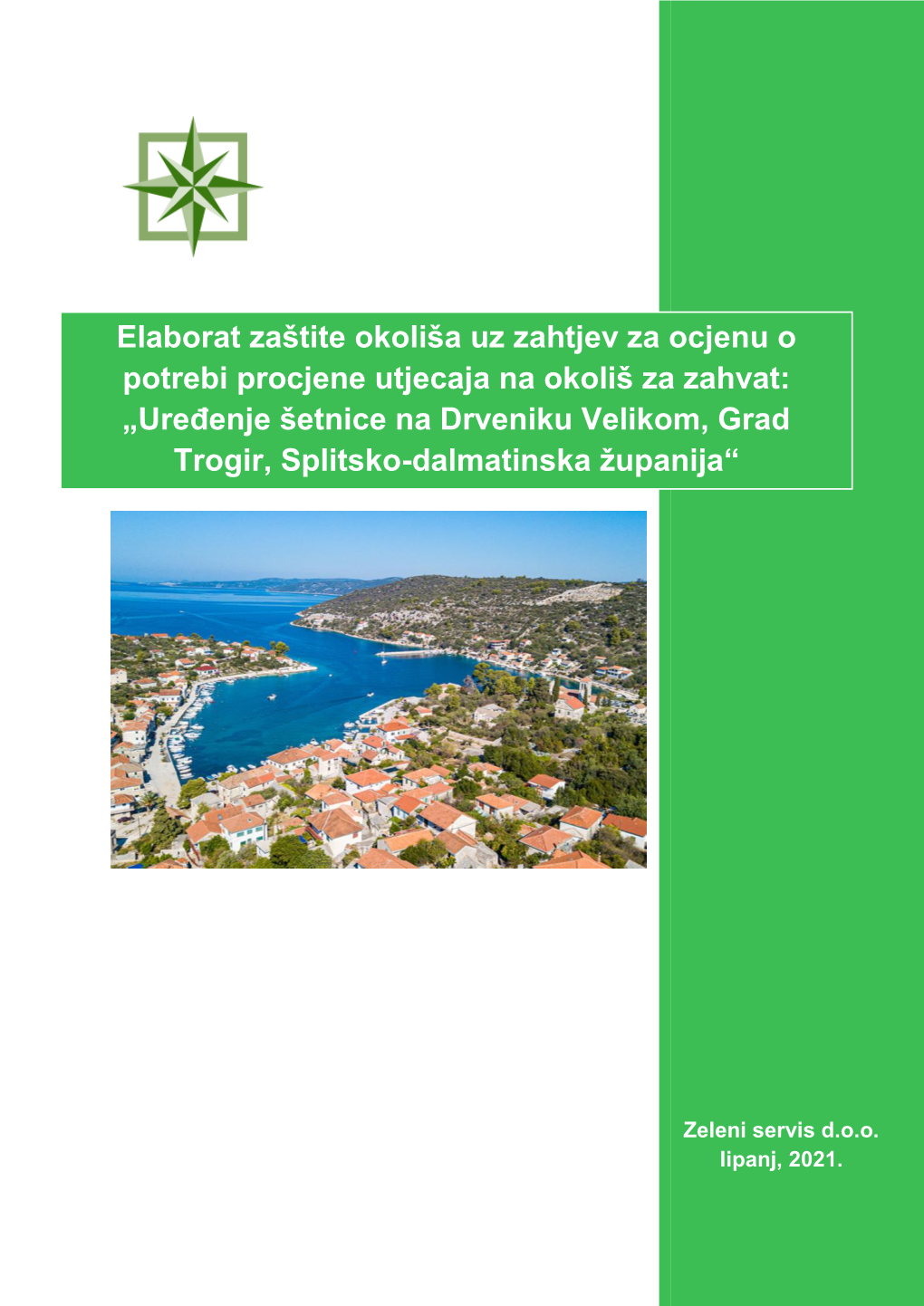 Elaborat zaštite okoliša uz zahtjev za ocjenu o potrebi procjene utjecaja na okoliš za zahvat: „Uređenje šetnice na Drveniku Velikom, Grad Trogir, Splitsko-dalmatinska županija“

Zeleni servis d.o.o.
lipanj, 2021.